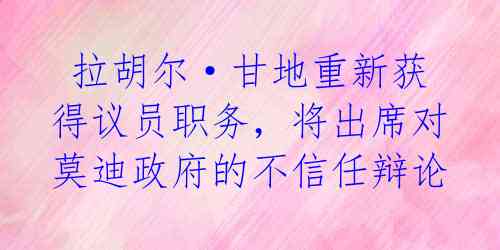 拉胡尔·甘地重新获得议员职务，将出席对莫迪政府的不信任辩论